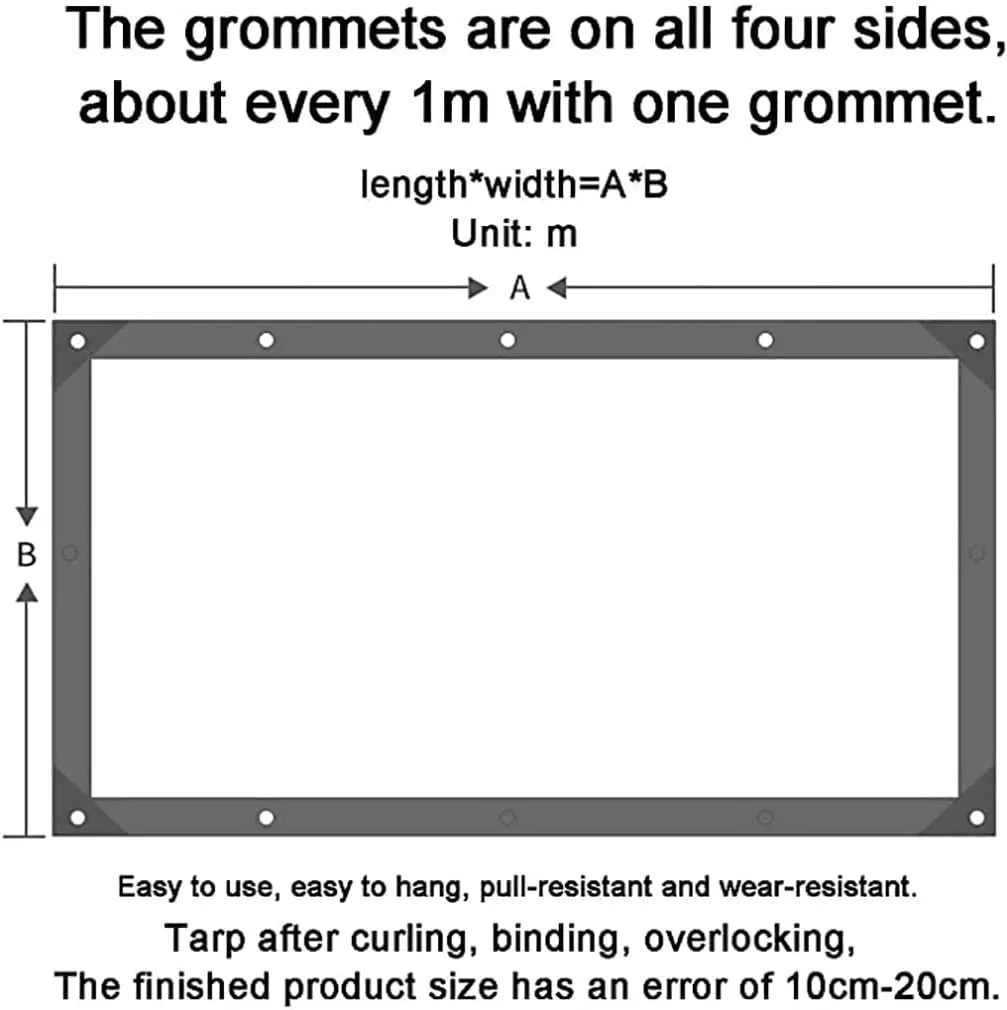 The grommets are on all four sides, about every 1m with one grommet.

length*width=A*B
Unit: m

A

B

Easy to use, easy to hang, pull-resistant and wear-resistant.

Tarp after curling, binding, overlocking,
The finished product size has an error of 10cm-20cm.